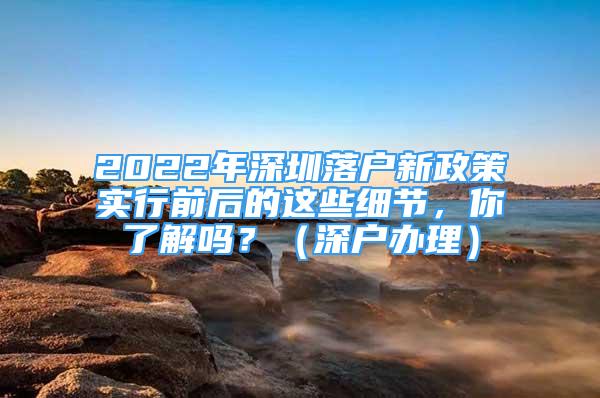 2022年深圳落户新政策实行前后的这些细节，你了解吗？（深户办理）